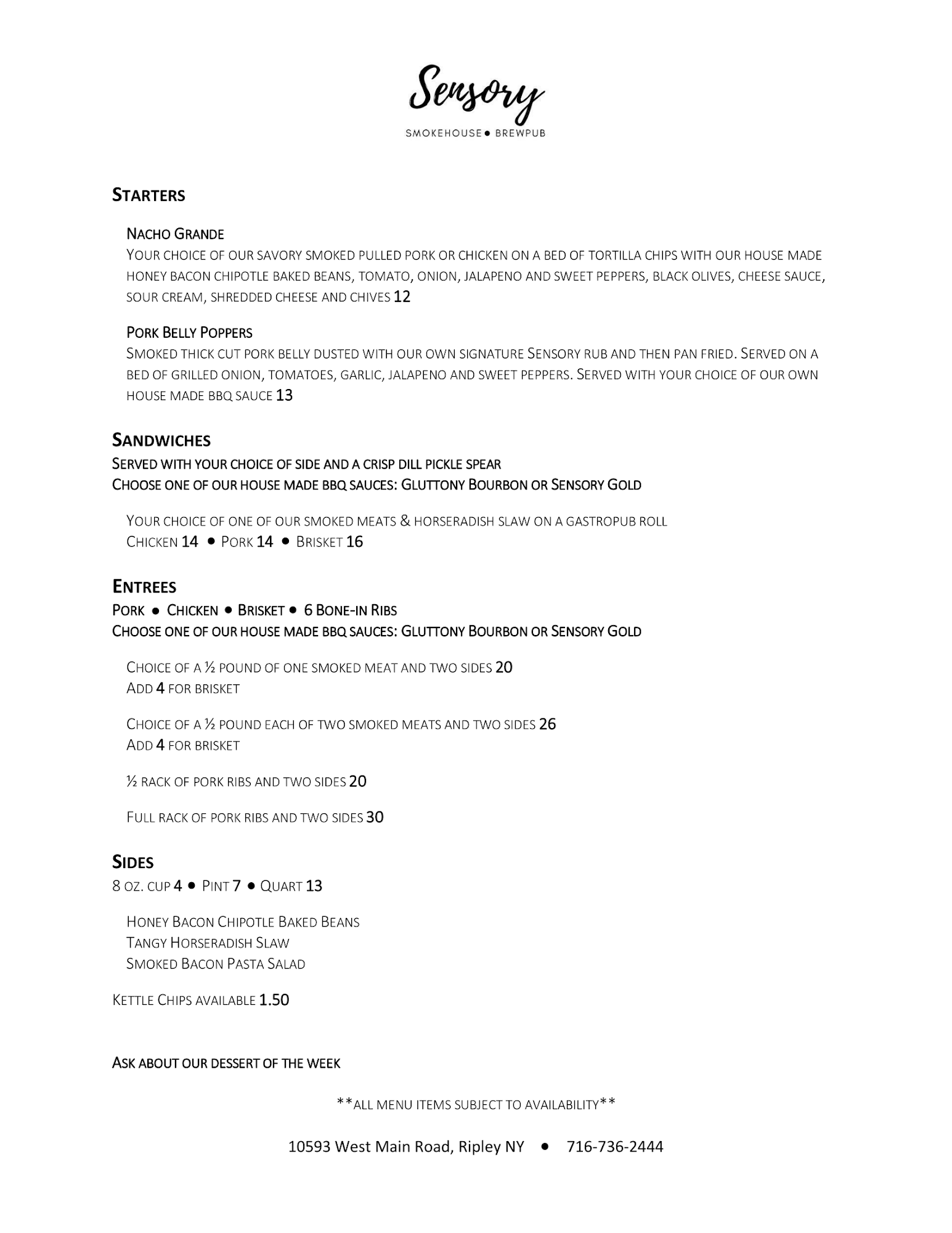 Sensory
SMOKEHOUSE ● BREWPUB

STARTERS

NACHO GRANDE
YOUR CHOICE OF OUR SAVORY SMOKED PULLED PORK OR CHICKEN ON A BED OF TORTILLA CHIPS WITH OUR HOUSE MADE HONEY BACON CHIPOTLE BAKED BEANS, TOMATO, ONION, JALAPENO AND SWEET PEPPERS, BLACK OLIVES, CHEESE SAUCE, SOUR CREAM, SHREDDED CHEESE AND CHIVES 12

PORK BELLY POPPERS
SMOKED THICK CUT PORK BELLY DUSTED WITH OUR OWN SIGNATURE SENSORY RUB AND THEN PAN FRIED. SERVED ON A BED OF GRILLED ONION, TOMATOES, GARLIC, JALAPENO AND SWEET PEPPERS. SERVED WITH YOUR CHOICE OF OUR OWN HOUSE MADE BBQ SAUCE 13

SANDWICHES
SERVED WITH YOUR CHOICE OF SIDE AND A CRISP DILL PICKLE SPEAR
CHOOSE ONE OF OUR HOUSE MADE BBQ SAUCES: GLUTTONY BOURBON OR SENSORY GOLD

YOUR CHOICE OF ONE OF OUR SMOKED MEATS & HORSERADISH SLAW ON A GASTROPUB ROLL
CHICKEN 14 ● PORK 14 ● BRISKET 16

ENTREES
PORK ● CHICKEN ● BRISKET ● 6 BONE-IN RIBS
CHOOSE ONE OF OUR HOUSE MADE BBQ SAUCES: GLUTTONY BOURBON OR SENSORY GOLD

CHOICE OF A ½ POUND OF ONE SMOKED MEAT AND TWO SIDES 20
ADD 4 FOR BRISKET

CHOICE OF A ½ POUND EACH OF TWO SMOKED MEATS AND TWO SIDES 26
ADD 4 FOR BRISKET

½ RACK OF PORK RIBS AND TWO SIDES 20

FULL RACK OF PORK RIBS AND TWO SIDES 30

SIDES
8 OZ. CUP 4 ● PINT 7 ● QUART 13

HONEY BACON CHIPOTLE BAKED BEANS
TANGY HORSERADISH SLAW
SMOKED BACON PASTA SALAD

KETTLE CHIPS AVAILABLE 1.50

ASK ABOUT OUR DESSERT OF THE WEEK

**ALL MENU ITEMS SUBJECT TO AVAILABILITY**

10593 West Main Road, Ripley NY ● 716-736-2444